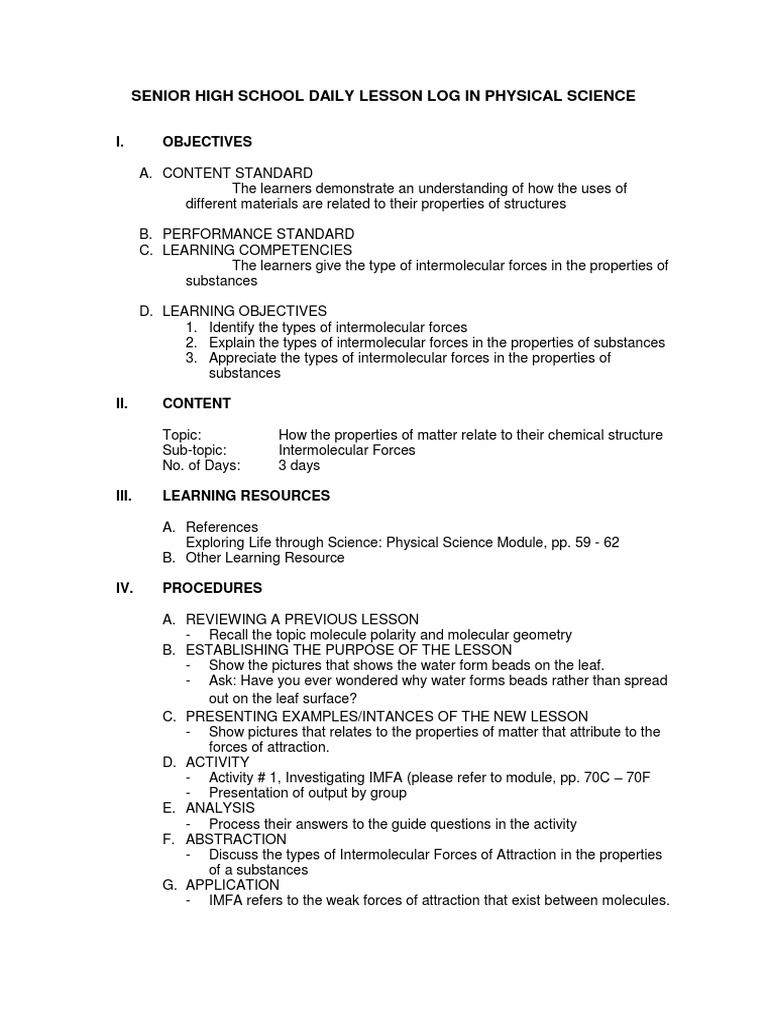 SENIOR HIGH SCHOOL DAILY LESSON LOG IN PHYSICAL SCIENCE

I. OBJECTIVES

A. CONTENT STANDARD
The learners demonstrate an understanding of how the uses of different materials are related to their properties of structures

B. PERFORMANCE STANDARD
C. LEARNING COMPETENCIES
The learners give the type of intermolecular forces in the properties of substances

D. LEARNING OBJECTIVES
1. Identify the types of intermolecular forces
2. Explain the types of intermolecular forces in the properties of substances
3. Appreciate the types of intermolecular forces in the properties of substances

II. CONTENT

Topic: How the properties of matter relate to their chemical structure
Sub-topic: Intermolecular Forces
No. of Days: 3 days

III. LEARNING RESOURCES

A. References
Exploring Life through Science: Physical Science Module, pp. 59 - 62
B. Other Learning Resource

IV. PROCEDURES

A. REVIEWING A PREVIOUS LESSON
- Recall the topic molecule polarity and molecular geometry
B. ESTABLISHING THE PURPOSE OF THE LESSON
- Show the pictures that shows the water form beads on the leaf.
- Ask: Have you ever wondered why water forms beads rather than spread out on the leaf surface?
C. PRESENTING EXAMPLES/INTANCES OF THE NEW LESSON
- Show pictures that relates to the properties of matter that attribute to the forces of attraction.
D. ACTIVITY
- Activity # 1, Investigating IMFA (please refer to module, pp. 70C – 70F
- Presentation of output by group
E. ANALYSIS
- Process their answers to the guide questions in the activity
F. ABSTRACTION
- Discuss the types of Intermolecular Forces of Attraction in the properties of a substances
G. APPLICATION
- IMFA refers to the weak forces of attraction that exist between molecules.